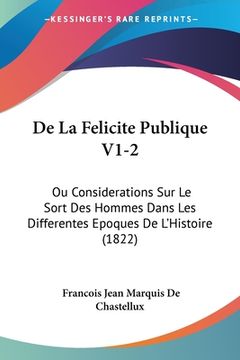 —KESSINGER'S RARE REPRINTS—

De La Felicite Publique V1-2

Ou Considerations Sur Le Sort Des Hommes Dans Les Differentes Epoques De L'Histoire (1822)

Francois Jean Marquis De Chastellux